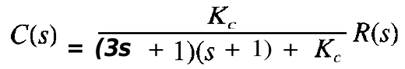 $C(s) = \frac{K_c}{(3s + 1)(s + 1) + K_c} R(s)$